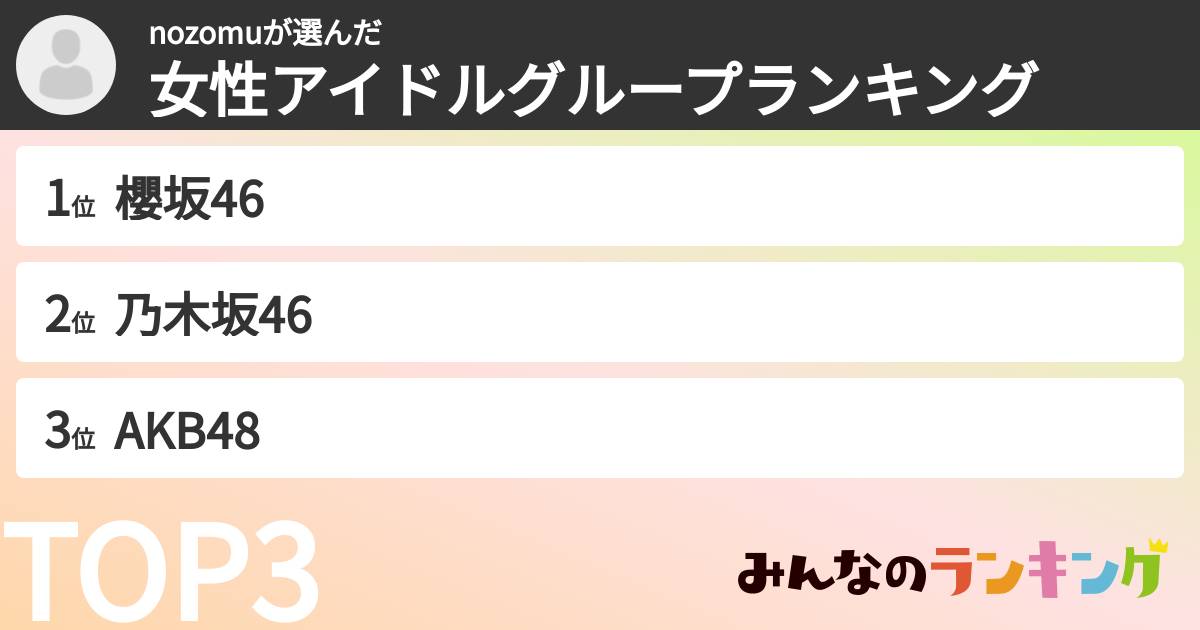 nozomuが選んだ
女性アイドルグループランキング

1位 櫻坂46

2位 乃木坂46

3位 AKB48

TOP3

みんなのランキング